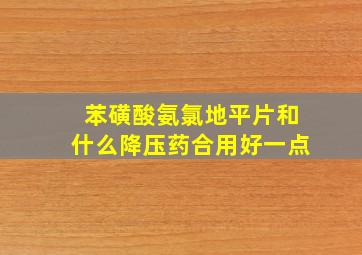 苯磺酸氨氯地平片和
什么降压药合用好一点